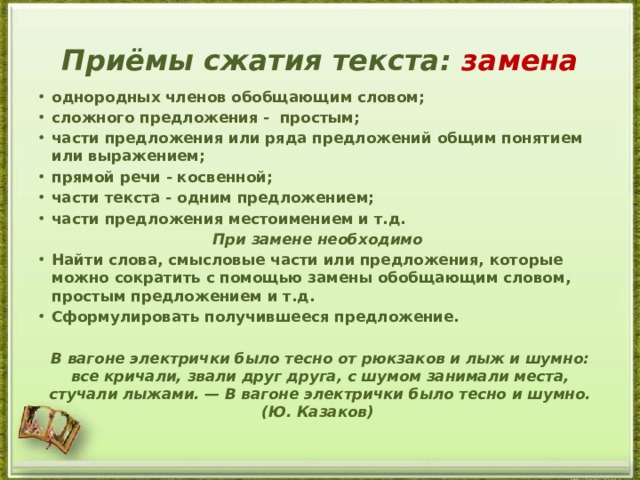 Приёмы сжатия текста: замена

• однородных членов обобщающим словом;
• сложного предложения - простым;
• части предложения или ряда предложений общим понятием или выражением;
• прямой речи - косвенной;
• части текста - одним предложением;
• части предложения местоимением и т.д.

При замене необходимо

• Найти слова, смысловые части или предложения, которые можно сократить с помощью замены обобщающим словом, простым предложением и т.д.
• Сформулировать получившееся предложение.

В вагоне электрички было тесно от рюкзаков и лыж и шумно: все кричали, звали друг друга, с шумом занимали места, стучали лыжами. — В вагоне электрички было тесно и шумно. (Ю. Казаков)